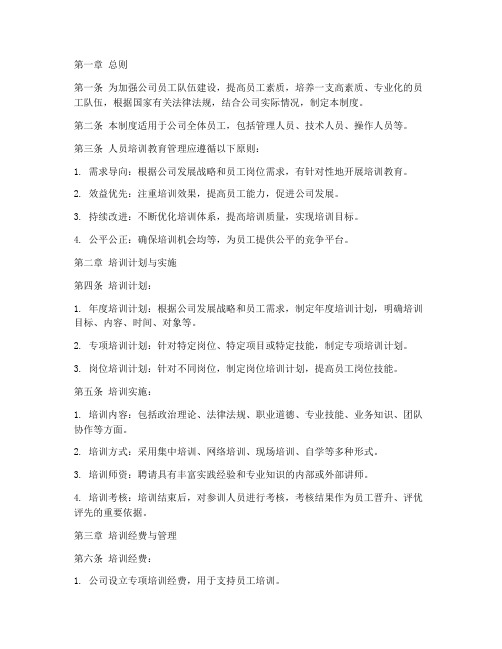 第一章 总则

第一条 为加强公司员工队伍建设，提高员工素质，培养一支高素质、专业化的员工队伍，根据国家有关法律法规，结合公司实际情况，制定本制度。

第二条 本制度适用于公司全体员工，包括管理人员、技术人员、操作人员等。

第三条 人员培训教育管理应遵循以下原则：

1. 需求导向：根据公司发展战略和员工岗位需求，有针对性地开展培训教育。

2. 效益优先：注重培训效果，提高员工能力，促进公司发展。

3. 持续改进：不断优化培训体系，提高培训质量，实现培训目标。

4. 公平公正：确保培训机会均等，为员工提供公平的竞争平台。

第二章 培训计划与实施

第四条 培训计划：

1. 年度培训计划：根据公司发展战略和员工需求，制定年度培训计划，明确培训目标、内容、时间、对象等。

2. 专项培训计划：针对特定岗位、特定项目或特定技能，制定专项培训计划。

3. 岗位培训计划：针对不同岗位，制定岗位培训计划，提高员工岗位技能。

第五条 培训实施：

1. 培训内容：包括政治理论、法律法规、职业道德、专业技能、业务知识、团队协作等方面。

2. 培训方式：采用集中培训、网络培训、现场培训、自学等多种形式。

3. 培训师资：聘请具有丰富实践经验和专业知识的内部或外部讲师。

4. 培训考核：培训结束后，对参训人员进行考核，考核结果作为员工晋升、评优评先的重要依据。

第三章 培训经费与管理

第六条 培训经费：

1. 公司设立专项培训经费，用于支持员工培训。